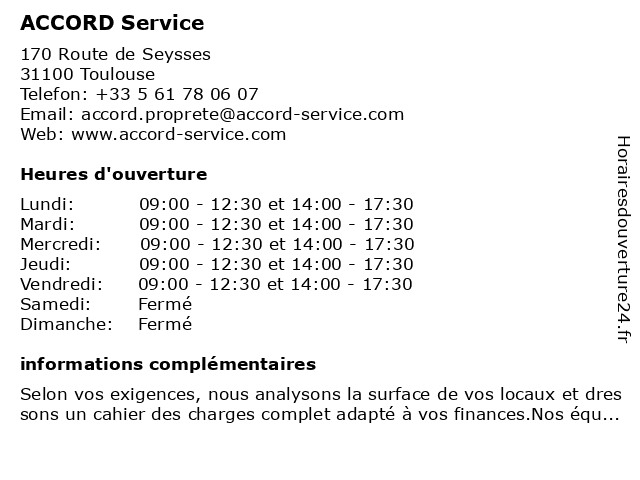 ACCORD Service

170 Route de Seysses
31100 Toulouse
Telefon: +33 5 61 78 06 07
Email: accord.proprete@accord-service.com
Web: www.accord-service.com

Heures d'ouverture

| | |
|---|---|
| Lundi: | 09:00 - 12:30 et 14:00 - 17:30 |
| Mardi: | 09:00 - 12:30 et 14:00 - 17:30 |
| Mercredi: | 09:00 - 12:30 et 14:00 - 17:30 |
| Jeudi: | 09:00 - 12:30 et 14:00 - 17:30 |
| Vendredi: | 09:00 - 12:30 et 14:00 - 17:30 |
| Samedi: | Fermé |
| Dimanche: | Fermé |

informations complémentaires

Selon vos exigences, nous analysons la surface de vos locaux et dres sons un cahier des charges complet adapté à vos finances.Nos équ...

Horairesdouverture24.fr